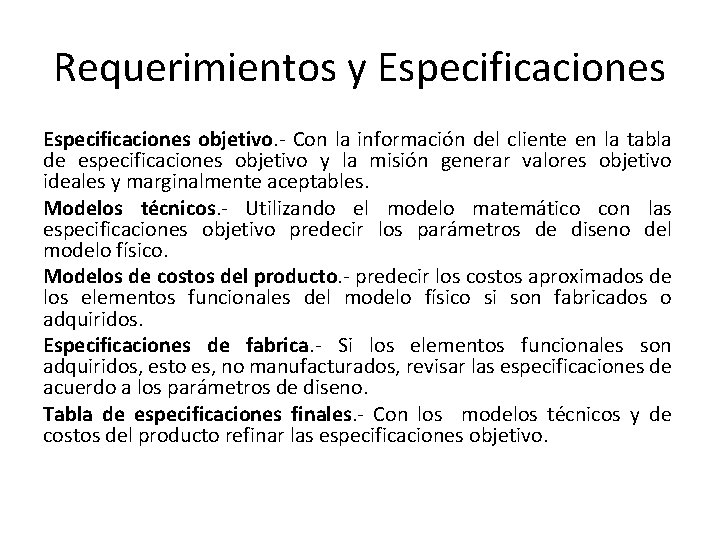 Requerimientos y Especificaciones

Especificaciones objetivo.- Con la información del cliente en la tabla de especificaciones objetivo y la misión generar valores objetivo ideales y marginalmente aceptables.

Modelos técnicos.- Utilizando el modelo matemático con las especificaciones objetivo predecir los parámetros de diseno del modelo físico.

Modelos de costos del producto.- predecir los costos aproximados de los elementos funcionales del modelo físico si son fabricados o adquiridos.

Especificaciones de fabrica.- Si los elementos funcionales son adquiridos, esto es, no manufacturados, revisar las especificaciones de acuerdo a los parámetros de diseno.

Tabla de especificaciones finales.- Con los modelos técnicos y de costos del producto refinar las especificaciones objetivo.